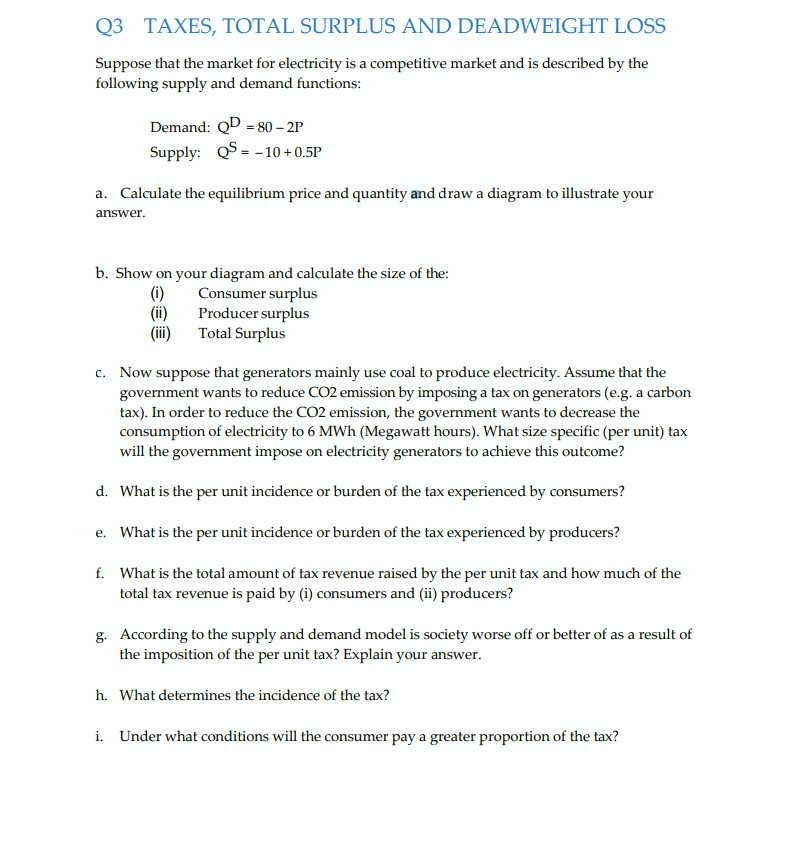 Q3 TAXES, TOTAL SURPLUS AND DEADWEIGHT LOSS

Suppose that the market for electricity is a competitive market and is described by the following supply and demand functions:

Demand: $Q^D = 80 - 2P$
Supply: $Q^S = -10 + 0.5P$

a. Calculate the equilibrium price and quantity and draw a diagram to illustrate your answer.

b. Show on your diagram and calculate the size of the:
(i) Consumer surplus
(ii) Producer surplus
(iii) Total Surplus

c. Now suppose that generators mainly use coal to produce electricity. Assume that the government wants to reduce CO2 emission by imposing a tax on generators (e.g. a carbon tax). In order to reduce the CO2 emission, the government wants to decrease the consumption of electricity to 6 MWh (Megawatt hours). What size specific (per unit) tax will the government impose on electricity generators to achieve this outcome?

d. What is the per unit incidence or burden of the tax experienced by consumers?

e. What is the per unit incidence or burden of the tax experienced by producers?

f. What is the total amount of tax revenue raised by the per unit tax and how much of the total tax revenue is paid by (i) consumers and (ii) producers?

g. According to the supply and demand model is society worse off or better of as a result of the imposition of the per unit tax? Explain your answer.

h. What determines the incidence of the tax?

i. Under what conditions will the consumer pay a greater proportion of the tax?